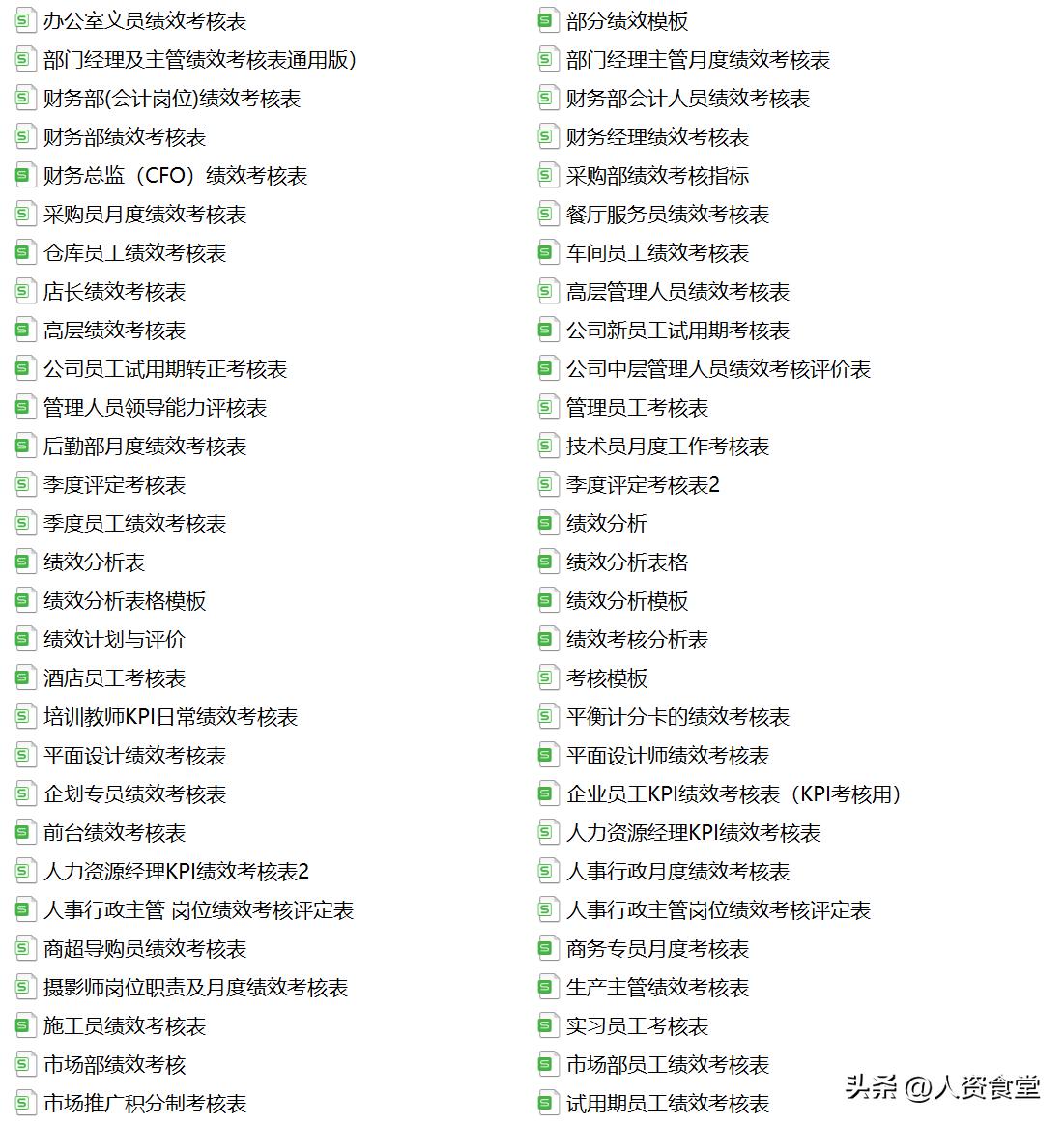 办公室文员绩效考核表
部门经理及主管绩效考核表通用版)
财务部(会计岗位)绩效考核表
财务部绩效考核表
财务总监（CFO）绩效考核表
采购员月度绩效考核表
仓库员工绩效考核表
店长绩效考核表
高层绩效考核表
公司员工试用期转正考核表
管理人员领导能力评核表
后勤部月度绩效考核表
季度评定考核表
季度员工绩效考核表
绩效分析表
绩效分析表格模板
绩效计划与评价
酒店员工考核表
培训教师KPI日常绩效考核表
平面设计绩效考核表
企划专员绩效考核表
前台绩效考核表
人力资源经理KPI绩效考核表2
人事行政主管 岗位绩效考核评定表
商超导购员绩效考核表
摄影师岗位职责及月度绩效考核表
施工员绩效考核表
市场部绩效考核
市场推广积分制考核表

部分绩效模板
部门经理主管月度绩效考核表
财务部会计人员绩效考核表
财务经理绩效考核表
采购部绩效考核指标
餐厅服务员绩效考核表
车间员工绩效考核表
高层管理人员绩效考核表
公司新员工试用期考核表
公司中层管理人员绩效考核评价表
管理员工考核表
技术员月度工作考核表
季度评定考核表2
绩效分析
绩效分析表格
绩效分析模板
绩效考核分析表
考核模板
平衡计分卡的绩效考核表
平面设计师绩效考核表
企业员工KPI绩效考核表（KPI考核用）
人力资源经理KPI绩效考核表
人事行政月度绩效考核表
人事行政主管岗位绩效考核评定表
商务专员月度考核表
生产主管绩效考核表
实习员工考核表
市场部员工绩效考核表
试用期员工绩效考核表

头条 @人资食堂